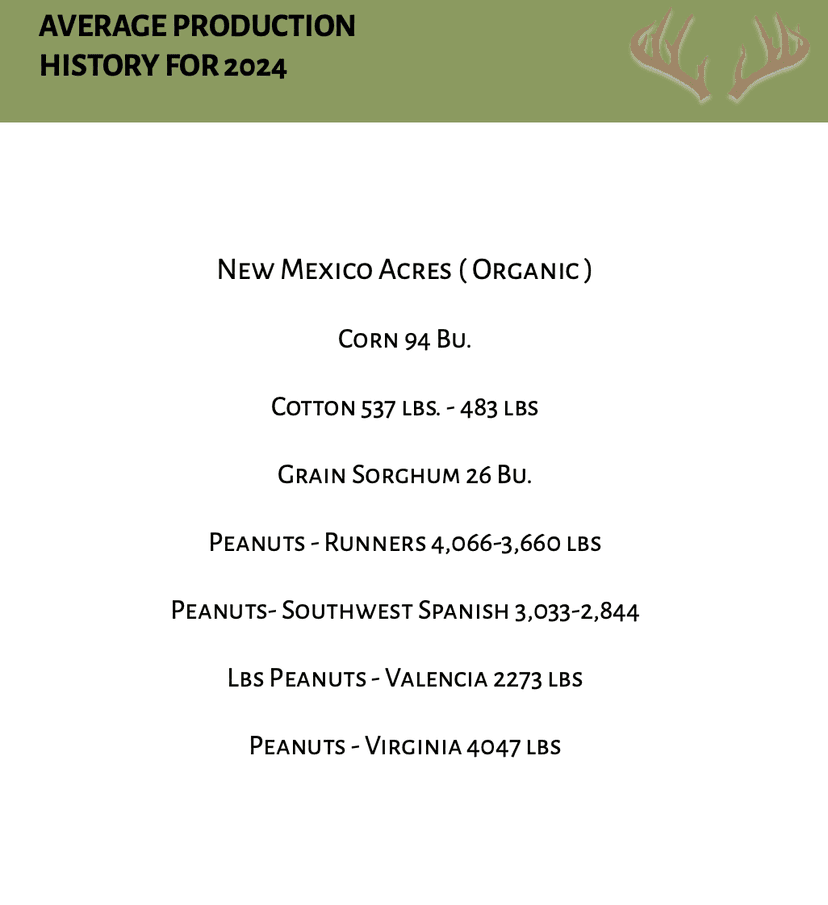 AVERAGE PRODUCTION HISTORY FOR 2024

New Mexico Acres ( Organic )

Corn 94 Bu.

Cotton 537 lbs. - 483 lbs

Grain Sorghum 26 Bu.

Peanuts - Runners 4,066-3,660 lbs

Peanuts- Southwest Spanish 3,033-2,844

Lbs Peanuts - Valencia 2273 lbs

Peanuts - Virginia 4047 lbs